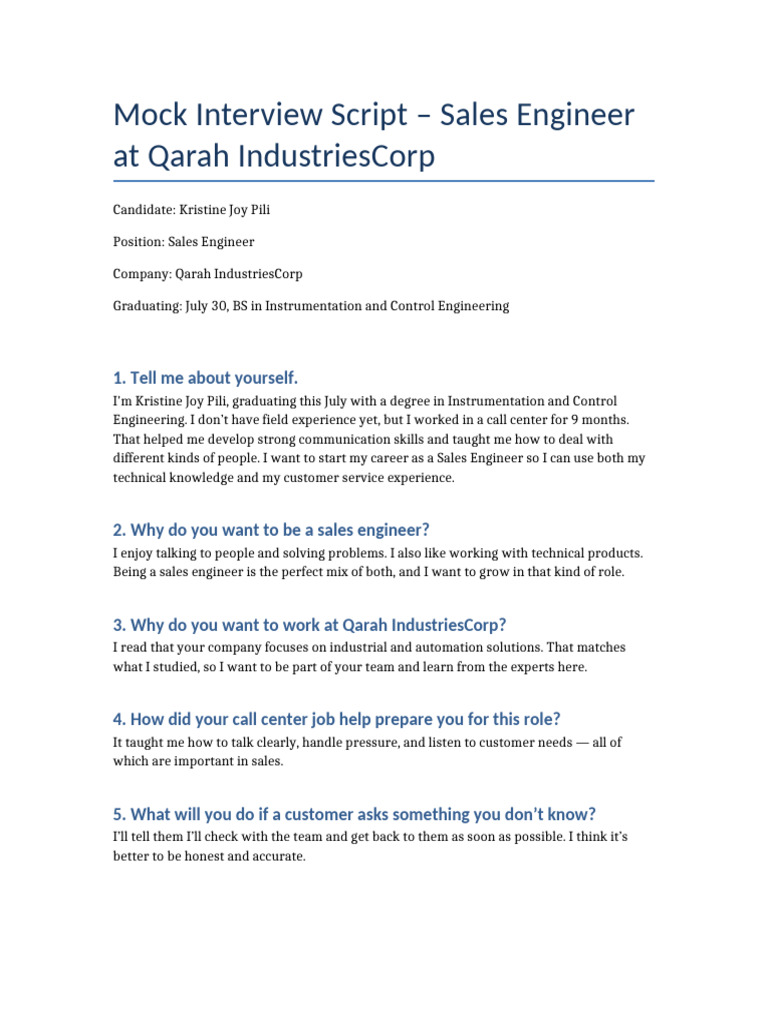 Mock Interview Script – Sales Engineer at Qarah IndustriesCorp

Candidate: Kristine Joy Pili

Position: Sales Engineer

Company: Qarah IndustriesCorp

Graduating: July 30, BS in Instrumentation and Control Engineering

1. Tell me about yourself.

I'm Kristine Joy Pili, graduating this July with a degree in Instrumentation and Control Engineering. I don't have field experience yet, but I worked in a call center for 9 months. That helped me develop strong communication skills and taught me how to deal with different kinds of people. I want to start my career as a Sales Engineer so I can use both my technical knowledge and my customer service experience.

2. Why do you want to be a sales engineer?

I enjoy talking to people and solving problems. I also like working with technical products. Being a sales engineer is the perfect mix of both, and I want to grow in that kind of role.

3. Why do you want to work at Qarah IndustriesCorp?

I read that your company focuses on industrial and automation solutions. That matches what I studied, so I want to be part of your team and learn from the experts here.

4. How did your call center job help prepare you for this role?

It taught me how to talk clearly, handle pressure, and listen to customer needs — all of which are important in sales.

5. What will you do if a customer asks something you don't know?

I'll tell them I'll check with the team and get back to them as soon as possible. I think it's better to be honest and accurate.